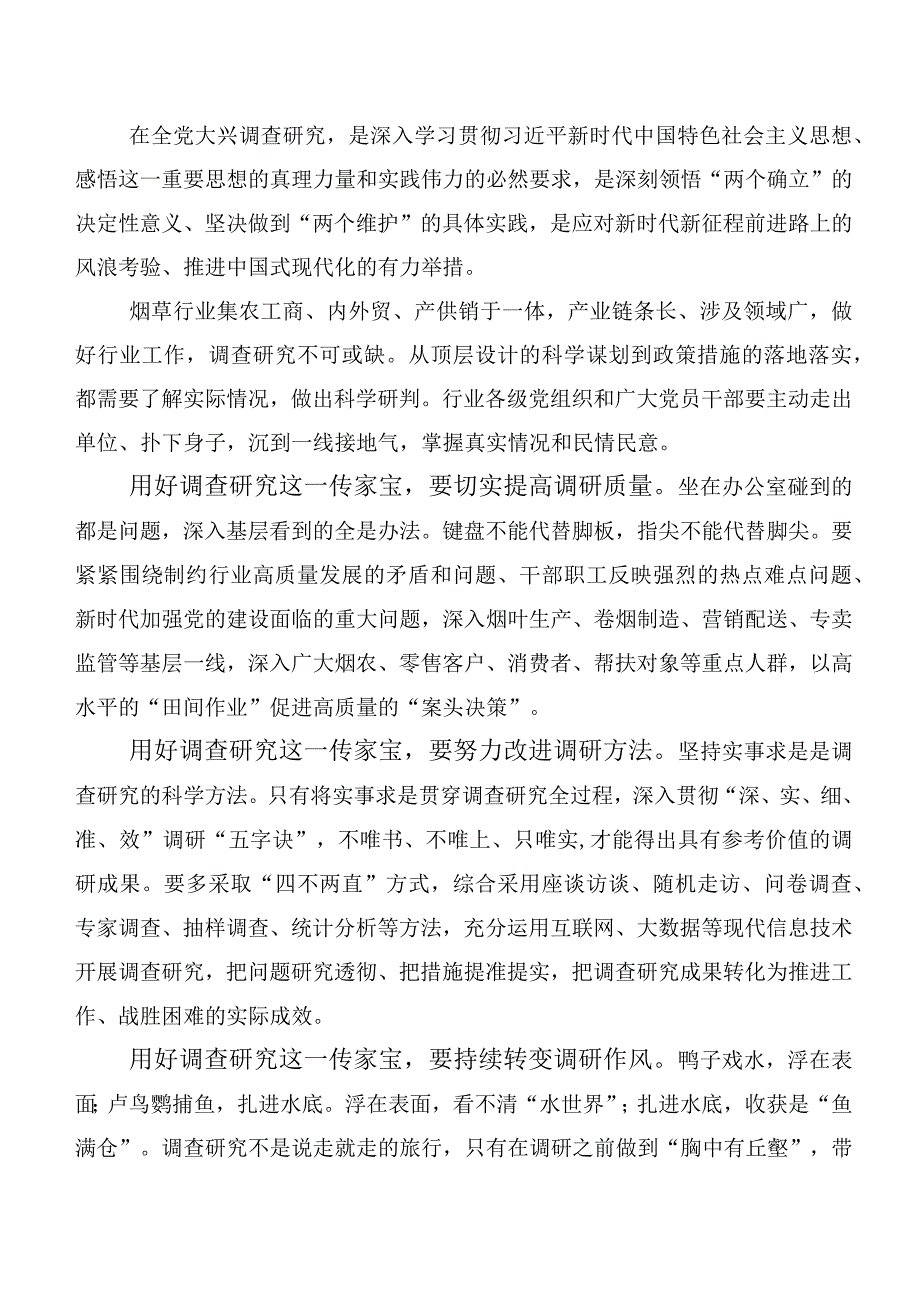 在全党大兴调查研究，是深入学习贯彻习近平新时代中国特色社会主义思想、感悟这一重要思想的真理力量和实践伟力的必然要求，是深刻领悟“两个确立”的决定性意义、坚决做到“两个维护”的具体实践，是应对新时代新征程前进路上的风浪考验、推进中国式现代化的有力举措。

烟草行业集农工商、内外贸、产供销于一体，产业链条长、涉及领域广，做好行业工作，调查研究不可或缺。从顶层设计的科学谋划到政策措施的落地落实，都需要了解实际情况，做出科学研判。行业各级党组织和广大党员干部要主动走出单位、扑下身子，沉到一线接地气，掌握真实情况和民情民意。

用好调查研究这一传家宝，要切实提高调研质量。坐在办公室碰到的都是问题，深入基层看到的全是办法。键盘不能代替脚板，指尖不能代替脚尖。要紧紧围绕制约行业高质量发展的矛盾和问题、干部职工反映强烈的热点难点问题、新时代加强党的建设面临的重大问题，深入烟叶生产、卷烟制造、营销配送、专卖监管等基层一线，深入广大烟农、零售客户、消费者、帮扶对象等重点人群，以高水平的“田间作业”促进高质量的“案头决策”。

用好调查研究这一传家宝，要努力改进调研方法。坚持实事求是是调查研究的科学方法。只有将实事求是贯穿调查研究全过程，深入贯彻“深、实、细、准、效”调研“五字诀”，不唯书、不唯上、只唯实,才能得出具有参考价值的调研成果。要多采取“四不两直”方式，综合采用座谈访谈、随机走访、问卷调查、专家调查、抽样调查、统计分析等方法，充分运用互联网、大数据等现代信息技术开展调查研究，把问题研究透彻、把措施提准提实，把调查研究成果转化为推进工作、战胜困难的实际成效。

用好调查研究这一传家宝，要持续转变调研作风。鸭子戏水，浮在表面;卢鸟鹦捕鱼，扎进水底。浮在表面，看不清“水世界”；扎进水底，收获是“鱼满仓”。调查研究不是说走就走的旅行，只有在调研之前做到“胸中有丘壑”，带